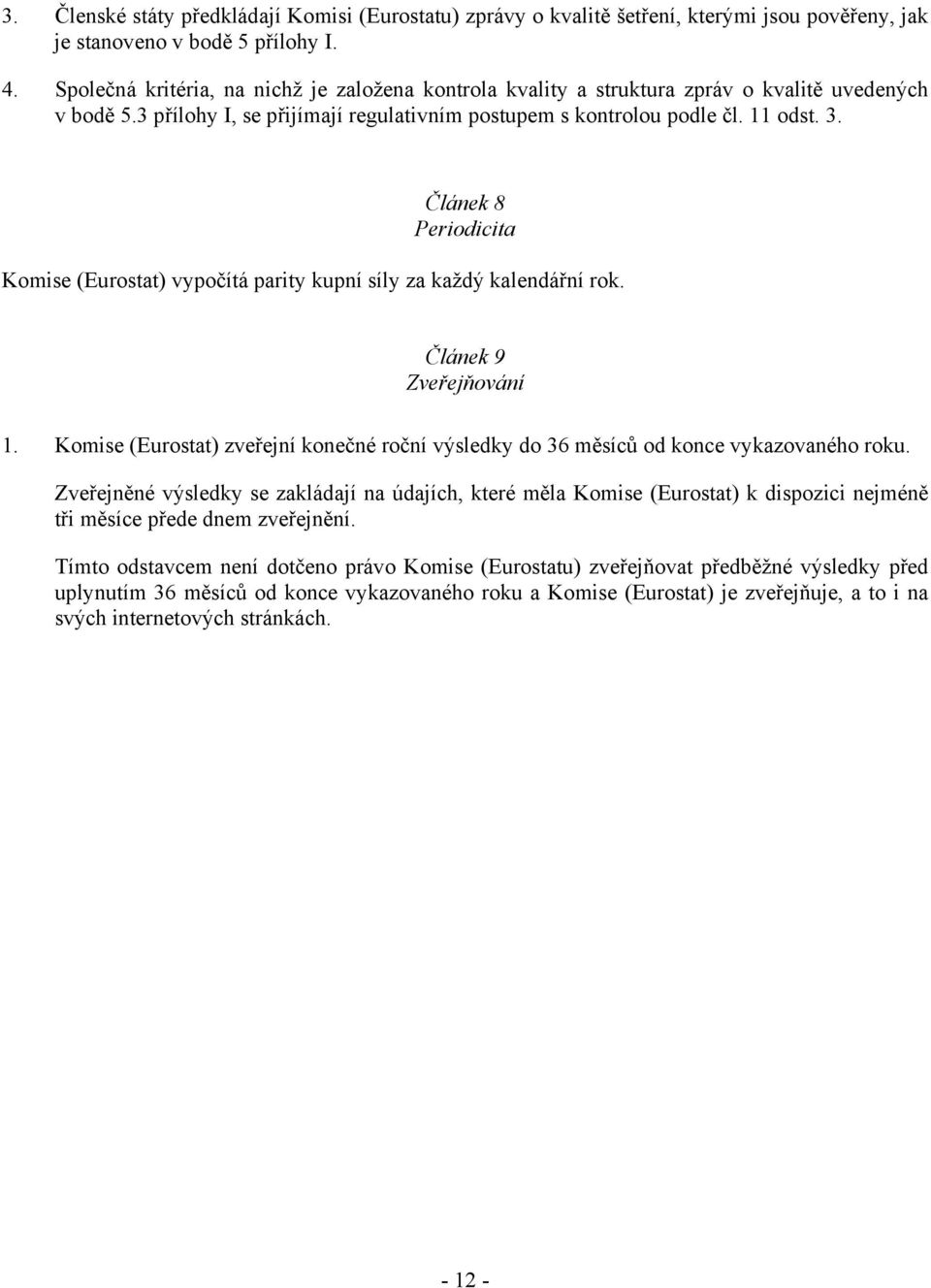 3. Členské státy předkládají Komisi (Eurostatu) zprávy o kvalitě šetření, kterými jsou pověřeny, jak je stanoveno v bodě 5 přílohy I.

4. Společná kritéria, na nichž je založena kontrola kvality a struktura zpráv o kvalitě uvedených v bodě 5.3 přílohy I, se přijímají regulativním postupem s kontrolou podle čl. 11 odst. 3.

Článek 8
Periodicita

Komise (Eurostat) vypočítá parity kupní síly za každý kalendářní rok.

Článek 9
Zveřejňování

1. Komise (Eurostat) zveřejní konečné roční výsledky do 36 měsíců od konce vykazovaného roku.

Zveřejněné výsledky se zakládají na údajích, které měla Komise (Eurostat) k dispozici nejméně tři měsíce přede dnem zveřejnění.

Tímto odstavcem není dotčeno právo Komise (Eurostatu) zveřejňovat předběžné výsledky před uplynutím 36 měsíců od konce vykazovaného roku a Komise (Eurostat) je zveřejňuje, a to i na svých internetových stránkách.

- 12 -